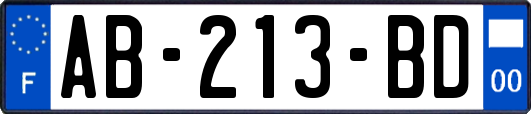 F
AB-213-BD
00